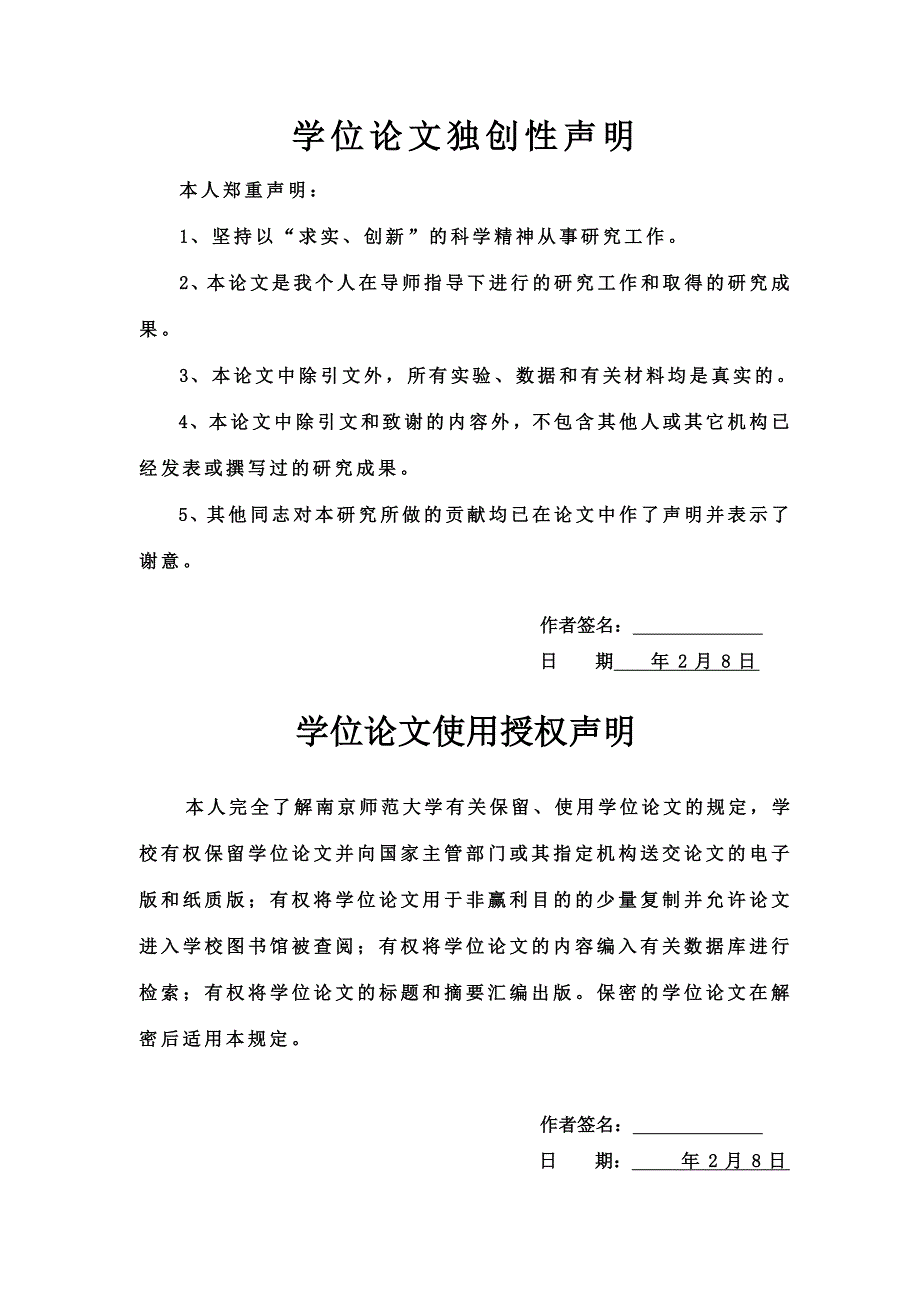 学位论文独创性声明

本人郑重声明：

1、坚持以“求实、创新”的科学精神从事研究工作。

2、本论文是我个人在导师指导下进行的研究工作和取得的研究成果。

3、本论文中除引文外，所有实验、数据和有关材料均是真实的。

4、本论文中除引文和致谢的内容外，不包含其他人或其它机构已经发表或撰写过的研究成果。

5、其他同志对本研究所做的贡献均已在论文中作了声明并表示了谢意。

作者签名：

日　期　年 2 月 8 日

学位论文使用授权声明

本人完全了解南京师范大学有关保留、使用学位论文的规定，学校有权保留学位论文并向国家主管部门或其指定机构送交论文的电子版和纸质版；有权将学位论文用于非赢利目的的少量复制并允许论文进入学校图书馆被查阅；有权将学位论文的内容编入有关数据库进行检索；有权将学位论文的标题和摘要汇编出版。保密的学位论文在解密后适用本规定。

作者签名：

日　期：　年 2 月 8 日